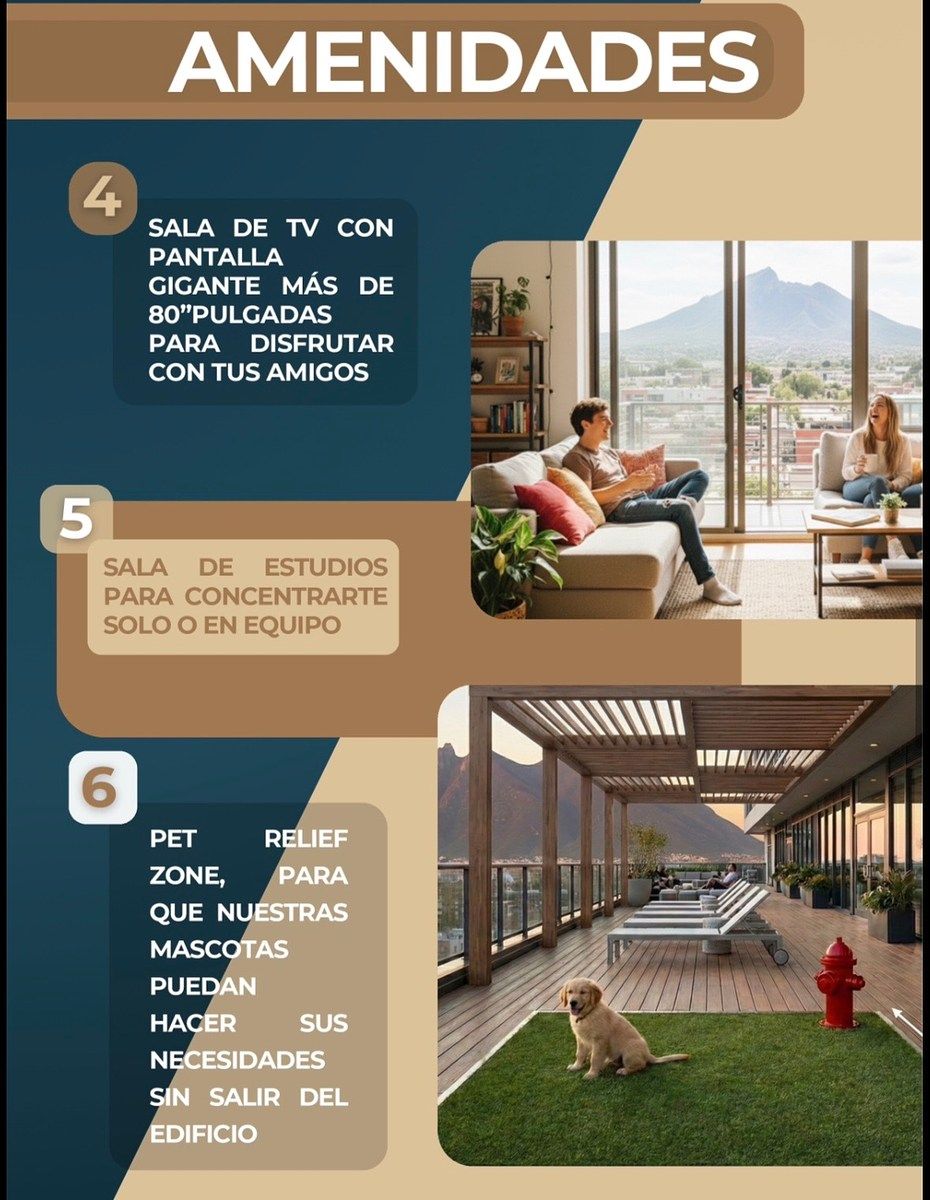 AMENIDADES

4

SALA DE TV CON PANTALLA GIGANTE MÁS DE 80”PULGADAS PARA DISFRUTAR CON TUS AMIGOS

5

SALA DE ESTUDIOS PARA CONCENTRARTE SOLO O EN EQUIPO

6

PET RELIEF ZONE, PARA QUE NUESTRAS MASCOTAS PUEDAN HACER SUS NECESIDADES SIN SALIR DEL EDIFICIO